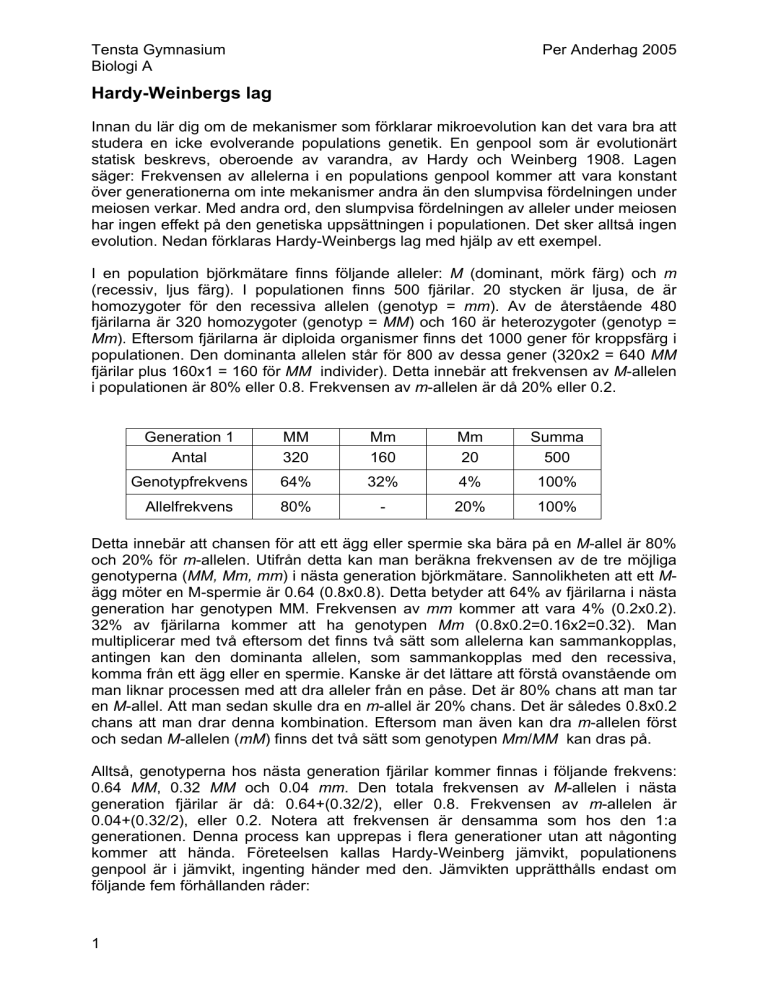 Tensta Gymnasium
Biologi A

Per Anderhag 2005

Hardy-Weinbergs lag

Innan du lär dig om de mekanismer som förklarar mikroevolution kan det vara bra att studera en icke evolverande populations genetik. En genpool som är evolutionärt statisk beskrevs, oberoende av varandra, av Hardy och Weinberg 1908. Lagen säger: Frekvensen av allelerna i en populations genpool kommer att vara konstant över generationerna om inte mekanismer andra än den slumpvisa fördelningen under meiosen verkar. Med andra ord, den slumpvisa fördelningen av alleler under meiosen har ingen effekt på den genetiska uppsättningen i populationen. Det sker alltså ingen evolution. Nedan förklaras Hardy-Weinbergs lag med hjälp av ett exempel.

I en population björkmätare finns följande alleler: M (dominant, mörk färg) och m (recessiv, ljus färg). I populationen finns 500 fjärilar. 20 stycken är ljusa, de är homozygoter för den recessiva allelen (genotyp = mm). Av de återstående 480 fjärilarna är 320 homozygoter (genotyp = MM) och 160 är heterozygoter (genotyp = Mm). Eftersom fjärilarna är diploida organismer finns det 1000 gener för kroppsfärg i populationen. Den dominanta allelen står för 800 av dessa gener (320x2 = 640 MM fjärilar plus 160x1 = 160 för MM individer). Detta innebär att frekvensen av M-allelen i populationen är 80% eller 0.8. Frekvensen av m-allelen är då 20% eller 0.2.

| Generation 1 | MM | Mm | Mm | Summa |
|---|---|---|---|---|
| Antal | 320 | 160 | 20 | 500 |
| Genotypfrekvens | 64% | 32% | 4% | 100% |
| Allelfrekvens | 80% | - | 20% | 100% |

Detta innebär att chansen för att ett ägg eller spermie ska bära på en M-allel är 80% och 20% för m-allelen. Utifrån detta kan man beräkna frekvensen av de tre möjliga genotyperna (MM, Mm, mm) i nästa generation björkmätare. Sannolikheten att ett M-ägg möter en M-spermie är 0.64 (0.8x0.8). Detta betyder att 64% av fjärilarna i nästa generation har genotypen MM. Frekvensen av mm kommer att vara 4% (0.2x0.2). 32% av fjärilarna kommer att ha genotypen Mm (0.8x0.2=0.16x2=0.32). Man multiplicerar med två eftersom det finns två sätt som allelerna kan sammankopplas, antingen kan den dominanta allelen, som sammankopplas med den recessiva, komma från ett ägg eller en spermie. Kanske är det lättare att förstå ovanstående om man liknar processen med att dra alleler från en påse. Det är 80% chans att man tar en M-allel. Att man sedan skulle dra en m-allel är 20% chans. Det är således 0.8x0.2 chans att man drar denna kombination. Eftersom man även kan dra m-allelen först och sedan M-allelen (mM) finns det två sätt som genotypen Mm/MM kan dras på.

Alltså, genotyperna hos nästa generation fjärilar kommer finnas i följande frekvens: 0.64 MM, 0.32 MM och 0.04 mm. Den totala frekvensen av M-allelen i nästa generation fjärilar är då: 0.64+(0.32/2), eller 0.8. Frekvensen av m-allelen är 0.04+(0.32/2), eller 0.2. Notera att frekvensen är densamma som hos den 1:a generationen. Denna process kan upprepas i flera generationer utan att någonting kommer att hända. Företeelsen kallas Hardy-Weinberg jämvikt, populationens genpool är i jämvikt, ingenting händer med den. Jämvikten upprätthålls endast om följande fem förhållanden råder:

1